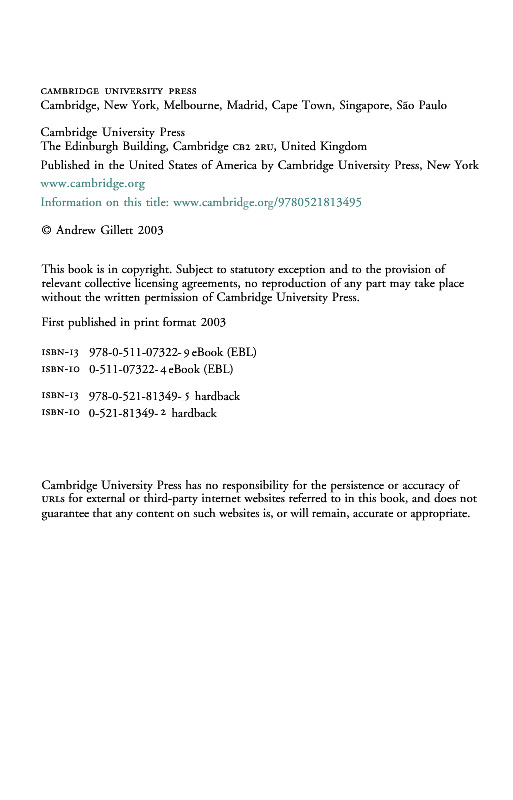 CAMBRIDGE UNIVERSITY PRESS
Cambridge, New York, Melbourne, Madrid, Cape Town, Singapore, São Paulo

Cambridge University Press
The Edinburgh Building, Cambridge CB2 2RU, United Kingdom

Published in the United States of America by Cambridge University Press, New York

www.cambridge.org
Information on this title: www.cambridge.org/9780521813495

© Andrew Gillett 2003

This book is in copyright. Subject to statutory exception and to the provision of relevant collective licensing agreements, no reproduction of any part may take place without the written permission of Cambridge University Press.

First published in print format 2003

ISBN-13 978-0-511-07322-9 eBook (EBL)
ISBN-10 0-511-07322-4 eBook (EBL)

ISBN-13 978-0-521-81349-5 hardback
ISBN-10 0-521-81349-2 hardback

Cambridge University Press has no responsibility for the persistence or accuracy of URLs for external or third-party internet websites referred to in this book, and does not guarantee that any content on such websites is, or will remain, accurate or appropriate.